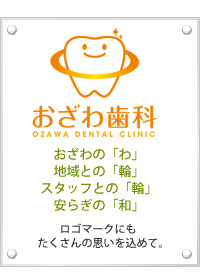 おざわ歯科
OZAWA DENTAL CLINIC

おざわの「わ」
地域との「輪」
スタッフとの「輪」
安らぎの「和」

ロゴマークにも
たくさんの思いを込めて。